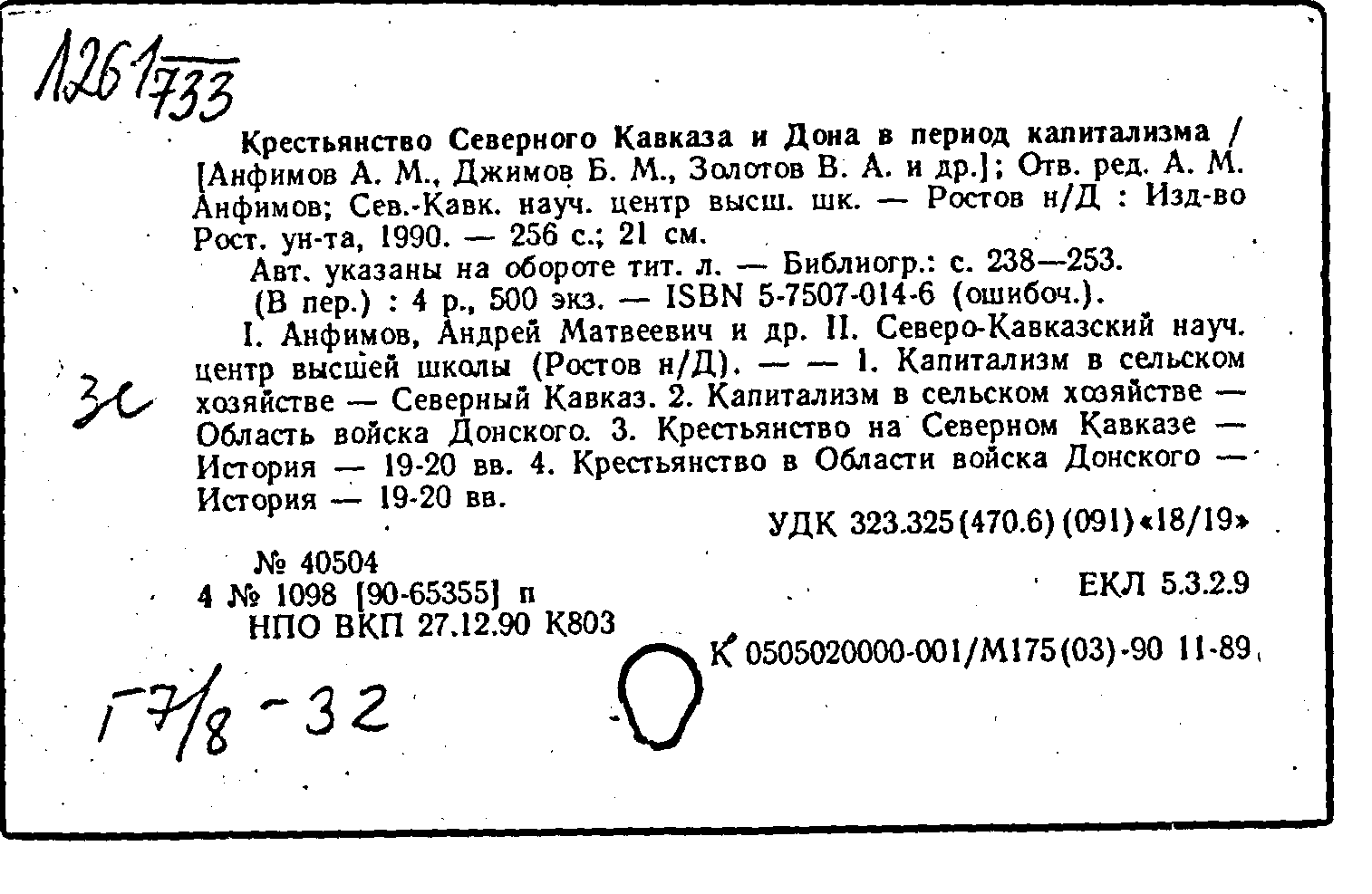 1261/733

Крестьянство Северного Кавказа и Дона в период капитализма / [Анфимов А. М., Джимов Б. М., Золотов В. А. и др.]; Отв. ред. А. М. Анфимов; Сев.-Кавк. науч. центр высш. шк. — Ростов н/Д : Изд-во Рост. ун-та, 1990. — 256 с.; 21 см.

Авт. указаны на обороте тит. л. — Библиогр.: с. 238—253.

(В пер.) : 4 р., 500 экз. — ISBN 5-7507-014-6 (ошибоч.).

I. Анфимов, Андрей Матвеевич и др. II. Северо-Кавказский науч. центр высшей школы (Ростов н/Д). — — 1. Капитализм в сельском хозяйстве — Северный Кавказ. 2. Капитализм в сельском хозяйстве — Область войска Донского. 3. Крестьянство на Северном Кавказе — История — 19-20 вв. 4. Крестьянство в Области войска Донского — История — 19-20 вв.

3с

УДК 323.325(470.6)(091)«18/19»

№ 40504
4 № 1098 [90-65355] п
НПО ВКП 27.12.90 К803

ЕКЛ 5.3.2.9

К 0505020000-001/М175(03)-90 11-89

Г7/8-32